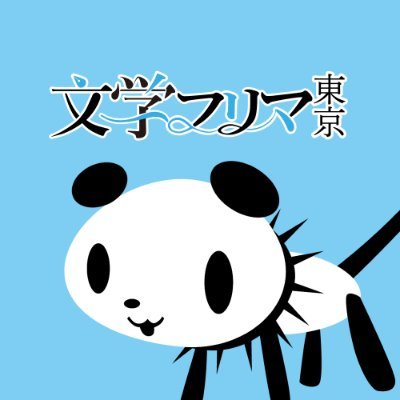 文学フリマ東京